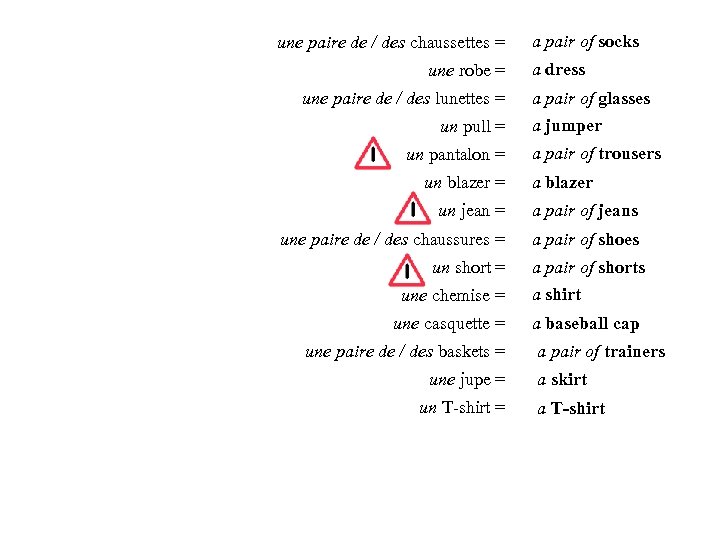 une paire de / des chaussettes = a pair of socks
une robe = a dress
une paire de / des lunettes = a pair of glasses
un pull = a jumper
un pantalon = a pair of trousers
un blazer = a blazer
un jean = a pair of jeans
une paire de / des chaussures = a pair of shoes
un short = a pair of shorts
une chemise = a shirt
une casquette = a baseball cap
une paire de / des baskets = a pair of trainers
une jupe = a skirt
un T-shirt = a T-shirt